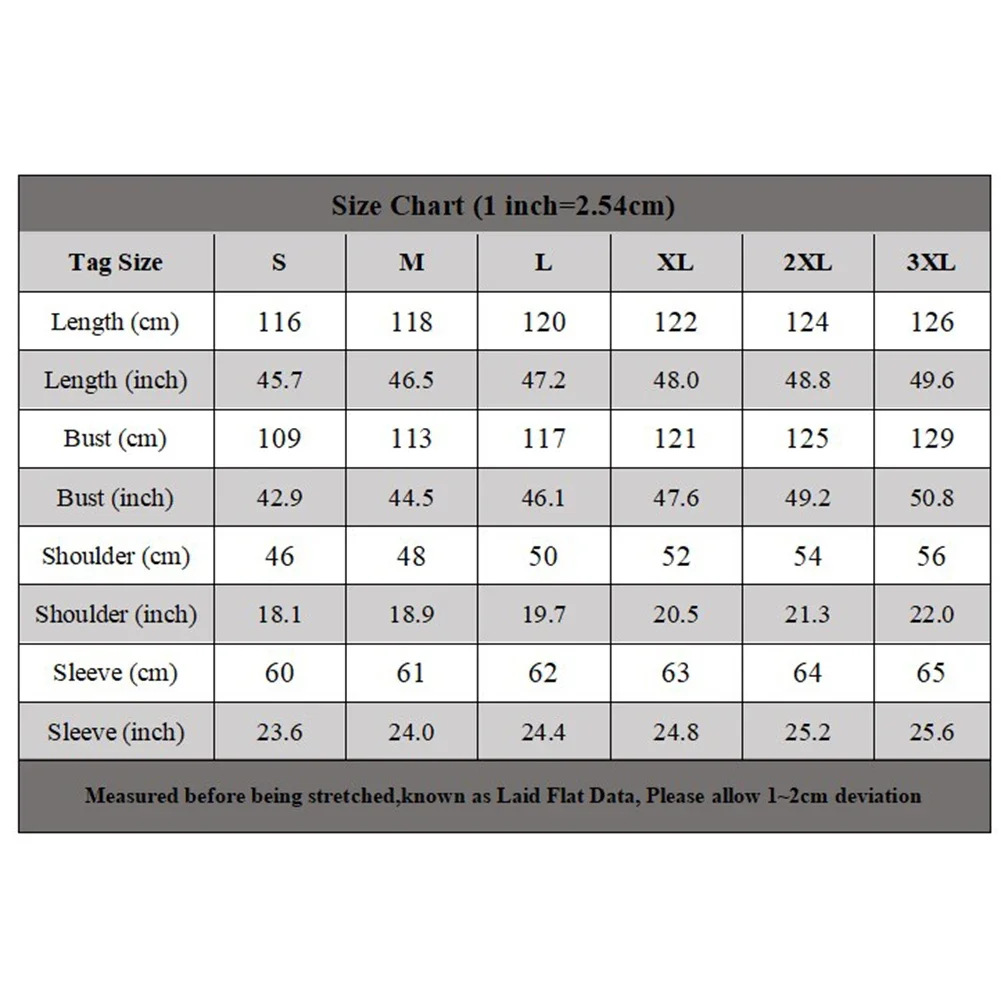 Size Chart (1 inch=2.54cm)

| Tag Size | S | M | L | XL | 2XL | 3XL |
|---|---|---|---|---|---|---|
| Length (cm) | 116 | 118 | 120 | 122 | 124 | 126 |
| Length (inch) | 45.7 | 46.5 | 47.2 | 48.0 | 48.8 | 49.6 |
| Bust (cm) | 109 | 113 | 117 | 121 | 125 | 129 |
| Bust (inch) | 42.9 | 44.5 | 46.1 | 47.6 | 49.2 | 50.8 |
| Shoulder (cm) | 46 | 48 | 50 | 52 | 54 | 56 |
| Shoulder (inch) | 18.1 | 18.9 | 19.7 | 20.5 | 21.3 | 22.0 |
| Sleeve (cm) | 60 | 61 | 62 | 63 | 64 | 65 |
| Sleeve (inch) | 23.6 | 24.0 | 24.4 | 24.8 | 25.2 | 25.6 |

Measured before being stretched,known as Laid Flat Data, Please allow 1~2cm deviation